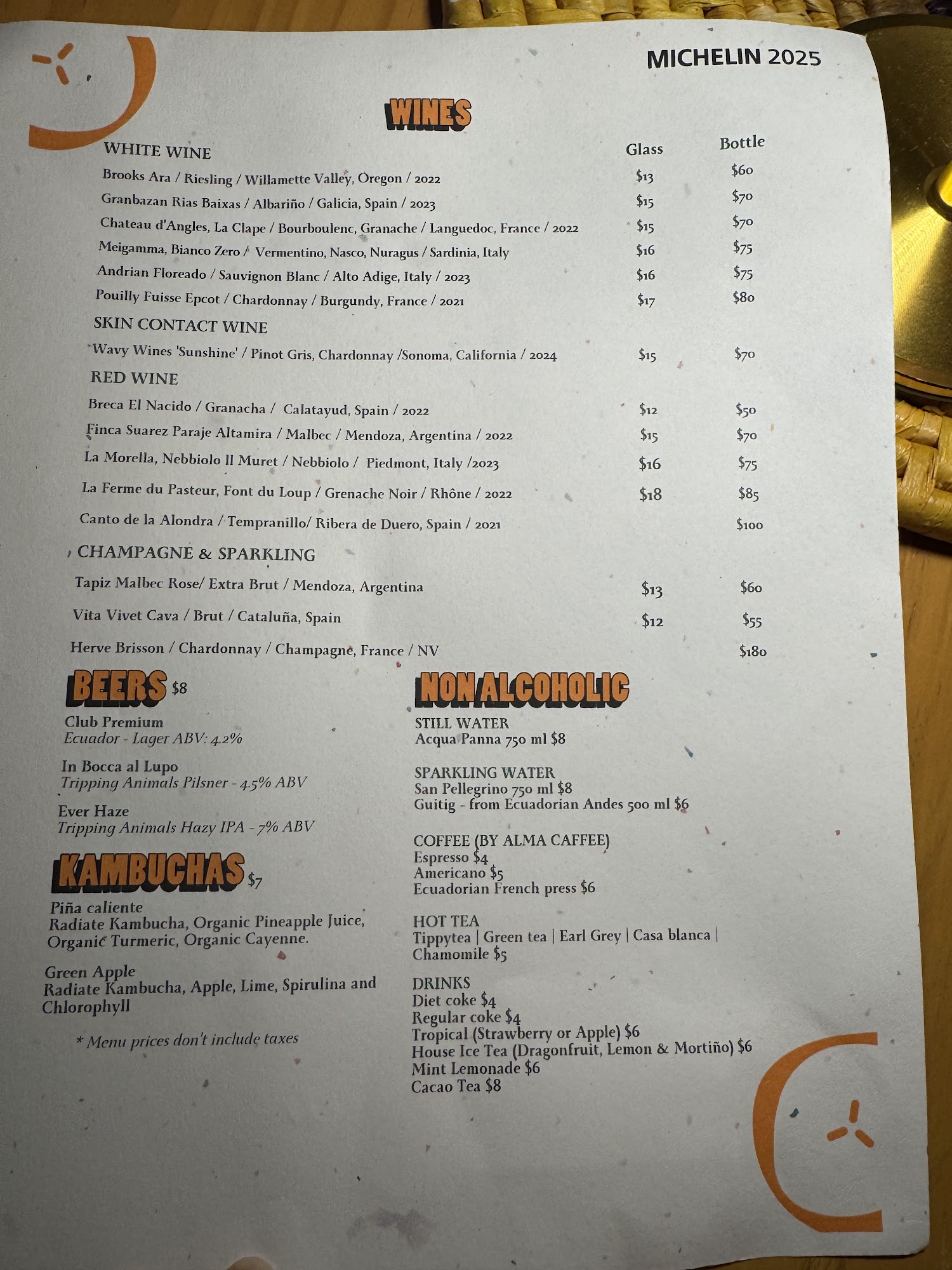 MICHELIN 2025

WINES

WHITE WINE Glass Bottle
Brooks Ara / Riesling / Willamette Valley, Oregon / 2022 $13 $60
Granbazan Rias Baixas / Albariño / Galicia, Spain / 2023 $15 $70
Chateau d'Angles, La Clape / Bourboulenc, Granache / Languedoc, France / 2022 $15 $70
Meigamma, Bianco Zero / Vermentino, Nasco, Nuragus / Sardinia, Italy $16 $75
Andrian Floreado / Sauvignon Blanc / Alto Adige, Italy / 2023 $16 $75
Pouilly Fuisse Epcot / Chardonnay / Burgundy, France / 2021 $17 $80

SKIN CONTACT WINE
Wavy Wines 'Sunshine' / Pinot Gris, Chardonnay /Sonoma, California / 2024 $15 $70

RED WINE
Breca El Nacido / Granacha / Calatayud, Spain / 2022 $12 $50
Finca Suarez Paraje Altamira / Malbec / Mendoza, Argentina / 2022 $15 $70
La Morella, Nebbiolo Il Muret / Nebbiolo / Piedmont, Italy /2023 $16 $75
La Ferme du Pasteur, Font du Loup / Grenache Noir / Rhône / 2022 $18 $85
Canto de la Alondra / Tempranillo/ Ribera de Duero, Spain / 2021 $100

CHAMPAGNE & SPARKLING
Tapiz Malbec Rose/ Extra Brut / Mendoza, Argentina $13 $60
Vita Vivet Cava / Brut / Cataluña, Spain $12 $55
Herve Brisson / Chardonnay / Champagne, France / NV $180

BEERS $8
Club Premium
Ecuador - Lager ABV: 4.2%

In Bocca al Lupo
Tripping Animals Pilsner - 4.5% ABV

Ever Haze
Tripping Animals Hazy IPA - 7% ABV

KAMBUCHAS $7
Piña caliente
Radiate Kambucha, Organic Pineapple Juice, Organic Turmeric, Organic Cayenne.

Green Apple
Radiate Kambucha, Apple, Lime, Spirulina and Chlorophyll

* Menu prices don't include taxes

NON ALCOHOLIC
STILL WATER
Acqua Panna 750 ml $8

SPARKLING WATER
San Pellegrino 750 ml $8
Guitig - from Ecuadorian Andes 500 ml $6

COFFEE (BY ALMA CAFFEE)
Espresso $4
Americano $5
Ecuadorian French press $6

HOT TEA
Tippytea | Green tea | Earl Grey | Casa blanca | Chamomile $5

DRINKS
Diet coke $4
Regular coke $4
Tropical (Strawberry or Apple) $6
House Ice Tea (Dragonfruit, Lemon & Mortiño) $6
Mint Lemonade $6
Cacao Tea $8